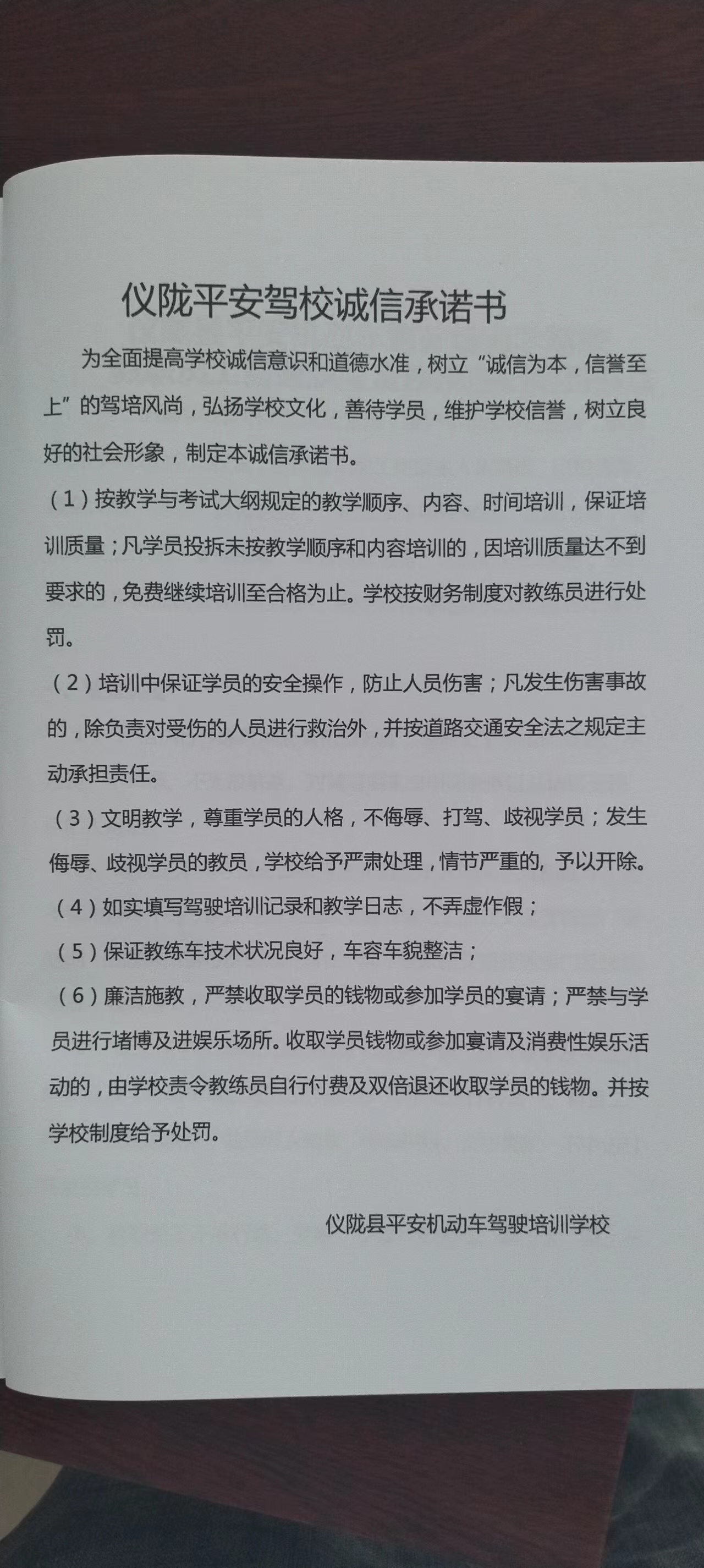 仪陇平安驾校诚信承诺书

为全面提高学校诚信意识和道德水准，树立“诚信为本，信誉至上”的驾培风尚，弘扬学校文化，善待学员，维护学校信誉，树立良好的社会形象，制定本诚信承诺书。

（1）按教学与考试大纲规定的教学顺序、内容、时间培训，保证培训质量；凡学员投拆未按教学顺序和内容培训的，因培训质量达不到要求的，免费继续培训至合格为止。学校按财务制度对教练员进行处罚。

（2）培训中保证学员的安全操作，防止人员伤害；凡发生伤害事故的，除负责对受伤的人员进行救治外，并按道路交通安全法之规定主动承担责任。

（3）文明教学，尊重学员的人格，不侮辱、打驾、歧视学员；发生侮辱、歧视学员的教员，学校给予严肃处理，情节严重的，予以开除。

（4）如实填写驾驶培训记录和教学日志，不弄虚作假；

（5）保证教练车技术状况良好，车容车貌整洁；

（6）廉洁施教，严禁收取学员的钱物或参加学员的宴请；严禁与学员进行堵博及进娱乐场所。收取学员钱物或参加宴请及消费性娱乐活动的，由学校责令教练员自行付费及双倍退还收取学员的钱物。并按学校制度给予处罚。

仪陇县平安机动车驾驶培训学校